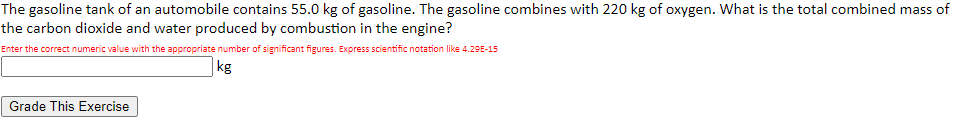 The gasoline tank of an automobile contains 55.0 kg of gasoline. The gasoline combines with 220 kg of oxygen. What is the total combined mass of the carbon dioxide and water produced by combustion in the engine?

Enter the correct numeric value with the appropriate number of significant figures. Express scientific notation like 4.29E-15

kg

Grade This Exercise